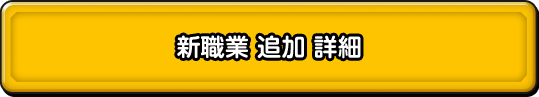 新職業 追加 詳細